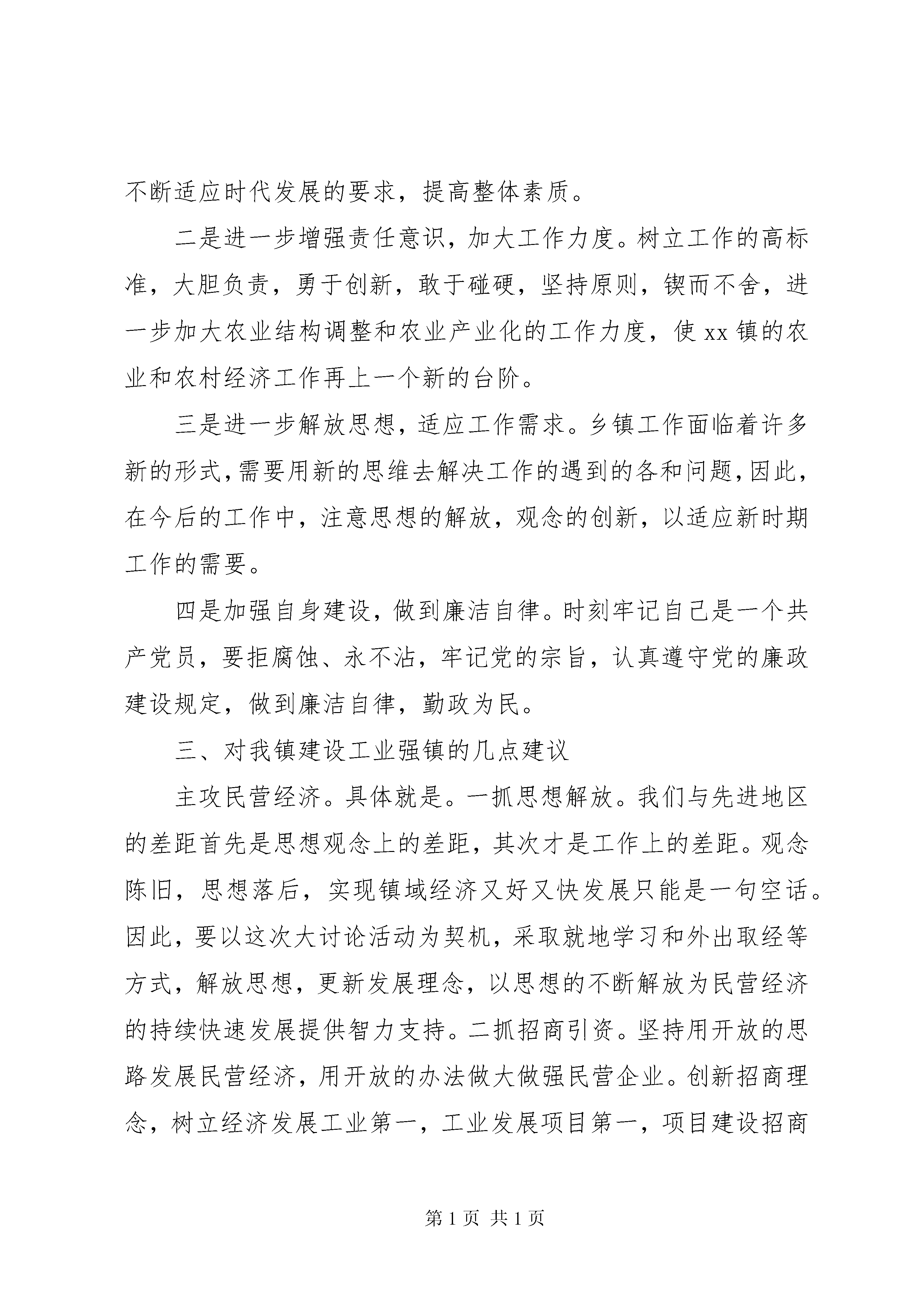 不断适应时代发展的要求，提高整体素质。

二是进一步增强责任意识，加大工作力度。树立工作的高标准，大胆负责，勇于创新，敢于碰硬，坚持原则，锲而不舍，进一步加大农业结构调整和农业产业化的工作力度，使xx镇的农业和农村经济工作再上一个新的台阶。

三是进一步解放思想，适应工作需求。乡镇工作面临着许多新的形式，需要用新的思维去解决工作的遇到的各和问题，因此，在今后的工作中，注意思想的解放，观念的创新，以适应新时期工作的需要。

四是加强自身建设，做到廉洁自律。时刻牢记自己是一个共产党员，要拒腐蚀、永不沾，牢记党的宗旨，认真遵守党的廉政建设规定，做到廉洁自律，勤政为民。

三、对我镇建设工业强镇的几点建议

主攻民营经济。具体就是。一抓思想解放。我们与先进地区的差距首先是思想观念上的差距，其次才是工作上的差距。观念陈旧，思想落后，实现镇域经济又好又快发展只能是一句空话。因此，要以这次大讨论活动为契机，采取就地学习和外出取经等方式，解放思想，更新发展理念，以思想的不断解放为民营经济的持续快速发展提供智力支持。二抓招商引资。坚持用开放的思路发展民营经济，用开放的办法做大做强民营企业。创新招商理念，树立经济发展工业第一，工业发展项目第一，项目建设招商

第1页 共1页